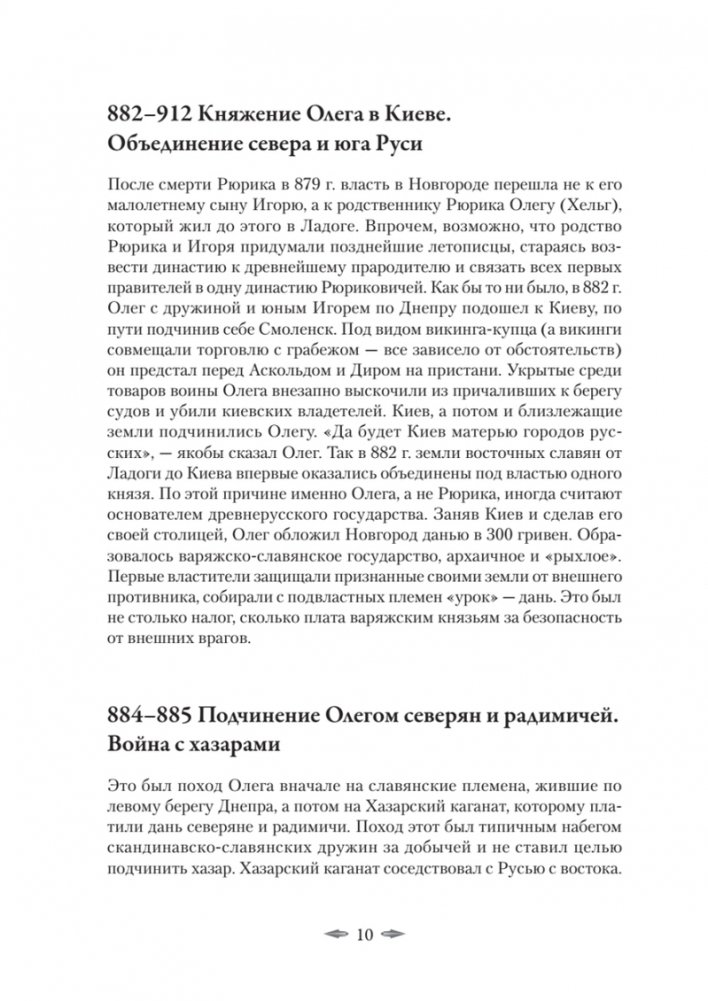 882–912 Княжение Олега в Киеве. Объединение севера и юга Руси

После смерти Рюрика в 879 г. власть в Новгороде перешла не к его малолетнему сыну Игорю, а к родственнику Рюрика Олегу (Хельг), который жил до этого в Ладоге. Впрочем, возможно, что родство Рюрика и Игоря придумали позднейшие летописцы, стараясь возвести династию к древнейшему прародителю и связать всех первых правителей в одну династию Рюриковичей. Как бы то ни было, в 882 г. Олег с дружиной и юным Игорем по Днепру подошел к Киеву, по пути подчинив себе Смоленск. Под видом викинга-купца (а викинги совмещали торговлю с грабежом — все зависело от обстоятельств) он предстал перед Аскольдом и Диром на пристани. Укрытые среди товаров воины Олега внезапно выскочили из причаливших к берегу судов и убили киевских владетелей. Киев, а потом и близлежащие земли подчинились Олегу. «Да будет Киев матерью городов русских», — якобы сказал Олег. Так в 882 г. земли восточных славян от Ладоги до Киева впервые оказались объединены под властью одного князя. По этой причине именно Олега, а не Рюрика, иногда считают основателем древнерусского государства. Заняв Киев и сделав его своей столицей, Олег обложил Новгород данью в 300 гривен. Образовалось варяжско-славянское государство, архаичное и «рыхлое». Первые властители защищали признанные своими земли от внешнего противника, собирали с подвластных племен «урок» — дань. Это был не столько налог, сколько плата варяжским князьям за безопасность от внешних врагов.

884–885 Подчинение Олегом северян и радимичей. Война с хазарами

Это был поход Олега вначале на славянские племена, жившие по левому берегу Днепра, а потом на Хазарский каганат, которому платили дань северяне и радимичи. Поход этот был типичным набегом скандинавско-славянских дружин за добычей и не ставил целью подчинить хазар. Хазарский каганат соседствовал с Русью с востока.

10